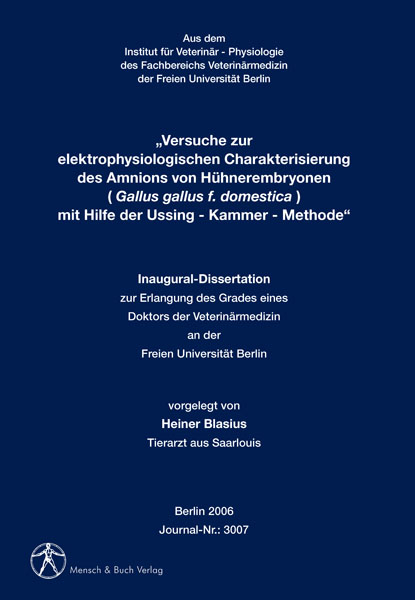 Aus dem
Institut für Veterinär - Physiologie
des Fachbereichs Veterinärmedizin
der Freien Universität Berlin

„Versuche zur elektrophysiologischen Charakterisierung des Amnions von Hühnerembryonen ( Gallus gallus f. domestica ) mit Hilfe der Ussing - Kammer - Methode“

Inaugural-Dissertation
zur Erlangung des Grades eines
Doktors der Veterinärmedizin
an der
Freien Universität Berlin

vorgelegt von
Heiner Blasius
Tierarzt aus Saarlouis

Berlin 2006
Journal-Nr.: 3007

Mensch & Buch Verlag